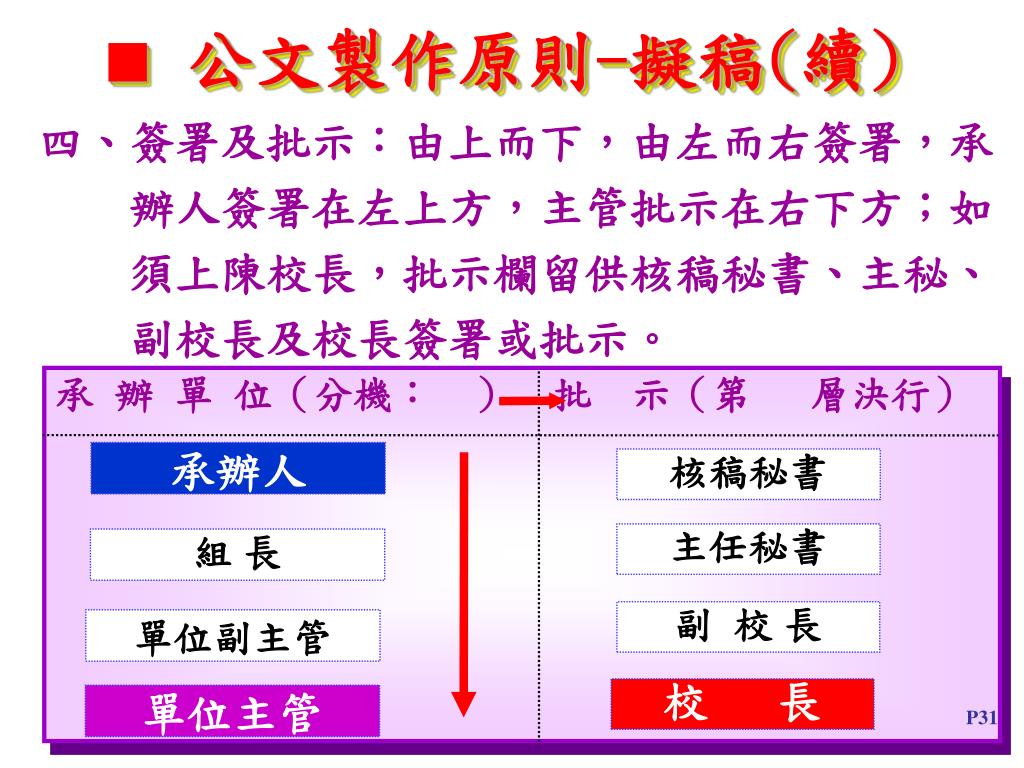 ■ 公文製作原則–擬稿(續)

四、簽署及批示：由上而下，由左而右簽署，承辦人簽署在左上方，主管批示在右下方；如須上陳校長，批示欄留供核稿秘書、主秘、副校長及校長簽署或批示。

承 辦 單 位（分機： ） 批 示（第 層決行）

承辦人

組 長

單位副主管

單位主管

核稿秘書

主任秘書

副 校 長

校 長

P31